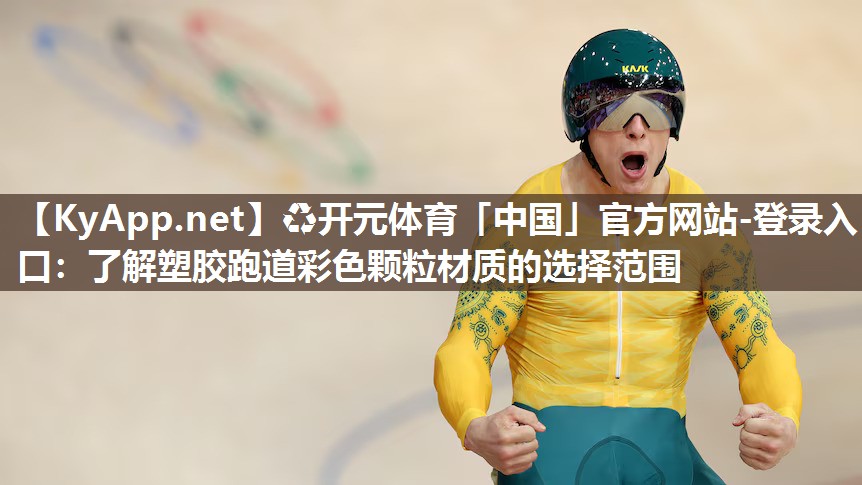 KASK

【KyApp.net】♻开元体育「中国」官方网站-登录入口：了解塑胶跑道彩色颗粒材质的选择范围